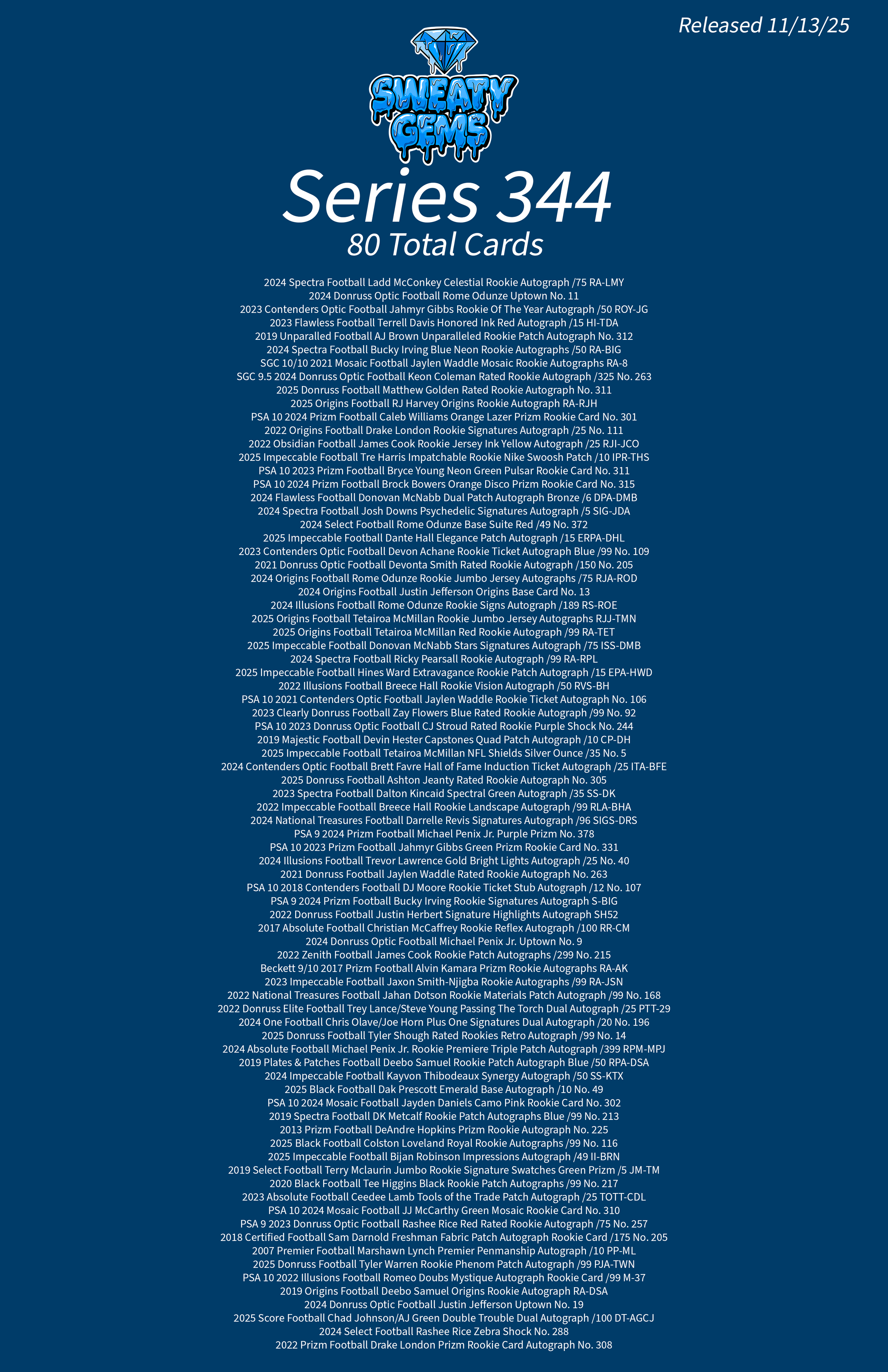 Released 11/13/25

SWEATY GEMS

Series 344

80 Total Cards

2024 Spectra Football Ladd McConkey Celestial Rookie Autograph /75 RA-LMY
2024 Donruss Optic Football Rome Odunze Uptown No. 11
2023 Contenders Optic Football Jahmyr Gibbs Rookie Of The Year Autograph /50 ROY-JG
2023 Flawless Football Terrell Davis Honored Ink Red Autograph /15 HI-TDA
2019 Unparalled Football AJ Brown Unparalleled Rookie Patch Autograph No. 312
2024 Spectra Football Bucky Irving Blue Neon Rookie Autographs /50 RA-BIG
SGC 10/10 2021 Mosaic Football Jaylen Waddle Mosaic Rookie Autographs RA-8
SGC 9.5 2024 Donruss Optic Football Keon Coleman Rated Rookie Autograph /325 No. 263
2025 Donruss Football Matthew Golden Rated Rookie Autograph No. 311
2025 Origins Football RJ Harvey Origins Rookie Autograph RA-RJH
PSA 10 2024 Prizm Football Caleb Williams Orange Lazer Prizm Rookie Card No. 301
2022 Origins Football Drake London Rookie Signatures Autograph /25 No. 111
2022 Obsidian Football James Cook Rookie Jersey Ink Yellow Autograph /25 RJI-JCO
2025 Impeccable Football Tre Harris Impatchable Rookie Nike Swoosh Patch /10 IPR-THS
PSA 10 2023 Prizm Football Bryce Young Neon Green Pulsar Rookie Card No. 311
PSA 10 2024 Prizm Football Brock Bowers Orange Disco Prizm Rookie Card No. 315
2024 Flawless Football Donovan McNabb Dual Patch Autograph Bronze /6 DPA-DMB
2024 Spectra Football Josh Downs Psychedelic Signatures Autograph /5 SIG-JDA
2024 Select Football Rome Odunze Base Suite Red /49 No. 372
2025 Impeccable Football Dante Hall Elegance Patch Autograph /15 ERPA-DHL
2023 Contenders Optic Football Devon Achane Rookie Ticket Autograph Blue /99 No. 109
2021 Donruss Optic Football Devonta Smith Rated Rookie Autograph /150 No. 205
2024 Origins Football Rome Odunze Rookie Jumbo Jersey Autographs /75 RJA-ROD
2024 Origins Football Justin Jefferson Origins Base Card No. 13
2024 Illusions Football Rome Odunze Rookie Signs Autograph /189 RS-ROE
2025 Origins Football Tetairoa McMillan Rookie Jumbo Jersey Autographs RJJ-TMN
2025 Origins Football Tetairoa McMillan Red Rookie Autograph /99 RA-TET
2025 Impeccable Football Donovan McNabb Stars Signatures Autograph /75 ISS-DMB
2024 Spectra Football Ricky Pearsall Rookie Autograph /99 RA-RPL
2025 Impeccable Football Hines Ward Extravagance Rookie Patch Autograph /15 EPA-HWD
2022 Illusions Football Breece Hall Rookie Vision Autograph /50 RVS-BH
PSA 10 2021 Contenders Optic Football Jaylen Waddle Rookie Ticket Autograph No. 106
2023 Clearly Donruss Football Zay Flowers Blue Rated Rookie Autograph /99 No. 92
PSA 10 2023 Donruss Optic Football CJ Stroud Rated Rookie Purple Shock No. 244
2019 Majestic Football Devin Hester Capstones Quad Patch Autograph /10 CP-DH
2025 Impeccable Football Tetairoa McMillan NFL Shields Silver Ounce /35 No. 5
2024 Contenders Optic Football Brett Favre Hall of Fame Induction Ticket Autograph /25 ITA-BFE
2025 Donruss Football Ashton Jeanty Rated Rookie Autograph No. 305
2023 Spectra Football Dalton Kincaid Spectral Green Autograph /35 SS-DK
2022 Impeccable Football Breece Hall Rookie Landscape Autograph /99 RLA-BHA
2024 National Treasures Football Darrelle Revis Signatures Autograph /96 SIGS-DRS
PSA 9 2024 Prizm Football Michael Penix Jr. Purple Prizm No. 378
PSA 10 2023 Prizm Football Jahmyr Gibbs Green Prizm Rookie Card No. 331
2024 Illusions Football Trevor Lawrence Gold Bright Lights Autograph /25 No. 40
2021 Donruss Football Jaylen Waddle Rated Rookie Autograph No. 263
PSA 10 2018 Contenders Football DJ Moore Rookie Ticket Stub Autograph /12 No. 107
PSA 9 2024 Prizm Football Bucky Irving Rookie Signatures Autograph S-BIG
2022 Donruss Football Justin Herbert Signature Highlights Autograph SH52
2017 Absolute Football Christian McCaffrey Rookie Reflex Autograph /100 RR-CM
2024 Donruss Optic Football Michael Penix Jr. Uptown No. 9
2022 Zenith Football James Cook Rookie Patch Autographs /299 No. 215
Beckett 9/10 2017 Prizm Football Alvin Kamara Prizm Rookie Autographs RA-AK
2023 Impeccable Football Jaxon Smith-Njigba Rookie Autographs /99 RA-JSN
2022 National Treasures Football Jahan Dotson Rookie Materials Patch Autograph /99 No. 168
2022 Donruss Elite Football Trey Lance/Steve Young Passing The Torch Dual Autograph /25 PTT-29
2024 One Football Chris Olave/Joe Horn Plus One Signatures Dual Autograph /20 No. 196
2025 Donruss Football Tyler Shough Rated Rookies Retro Autograph /99 No. 14
2024 Absolute Football Michael Penix Jr. Rookie Premiere Triple Patch Autograph /399 RPM-MPJ
2019 Plates & Patches Football Deebo Samuel Rookie Patch Autograph Blue /50 RPA-DSA
2024 Impeccable Football Kayvon Thibodeaux Synergy Autograph /50 SS-KTX
2025 Black Football Dak Prescott Emerald Base Autograph /10 No. 49
PSA 10 2024 Mosaic Football Jayden Daniels Camo Pink Rookie Card No. 302
2019 Spectra Football DK Metcalf Rookie Patch Autographs Blue /99 No. 213
2013 Prizm Football DeAndre Hopkins Prizm Rookie Autograph No. 225
2025 Black Football Colston Loveland Royal Rookie Autographs /99 No. 116
2025 Impeccable Football Bijan Robinson Impressions Autograph /49 II-BRN
2019 Select Football Terry Mclaurin Jumbo Rookie Signature Swatches Green Prizm /5 JM-TM
2020 Black Football Tee Higgins Black Rookie Patch Autographs /99 No. 217
2023 Absolute Football Ceedee Lamb Tools of the Trade Patch Autograph /25 TOTT-CDL
PSA 10 2024 Mosaic Football JJ McCarthy Green Mosaic Rookie Card No. 310
PSA 9 2023 Donruss Optic Football Rashee Rice Red Rated Rookie Autograph /75 No. 257
2018 Certified Football Sam Darnold Freshman Fabric Patch Autograph Rookie Card /175 No. 205
2007 Premier Football Marshawn Lynch Premier Penmanship Autograph /10 PP-ML
2025 Donruss Football Tyler Warren Rookie Phenom Patch Autograph /99 PJA-TWN
PSA 10 2022 Illusions Football Romeo Doubs Mystique Autograph Rookie Card /99 M-37
2019 Origins Football Deebo Samuel Origins Rookie Autograph RA-DSA
2024 Donruss Optic Football Justin Jefferson Uptown No. 19
2025 Score Football Chad Johnson/AJ Green Double Trouble Dual Autograph /100 DT-AGCJ
2024 Select Football Rashee Rice Zebra Shock No. 288
2022 Prizm Football Drake London Prizm Rookie Card Autograph No. 308